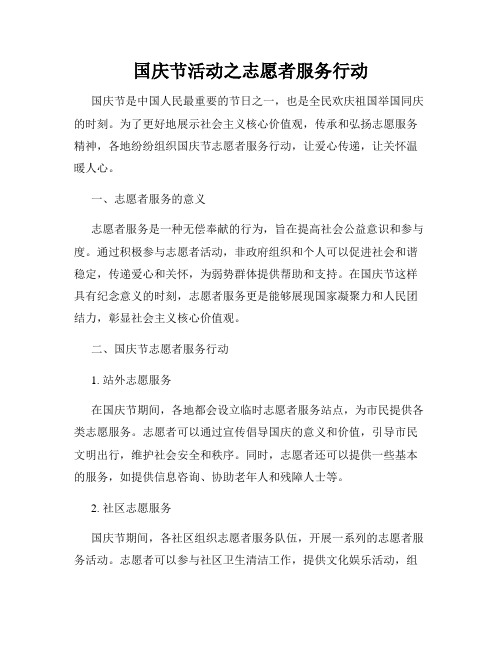 国庆节活动之志愿者服务行动

国庆节是中国人民最重要的节日之一，也是全民欢庆祖国举国同庆的时刻。为了更好地展示社会主义核心价值观，传承和弘扬志愿服务精神，各地纷纷组织国庆节志愿者服务行动，让爱心传递，让关怀温暖人心。

一、志愿者服务的意义

志愿者服务是一种无偿奉献的行为，旨在提高社会公益意识和参与度。通过积极参与志愿者活动，非政府组织和个人可以促进社会和谐稳定，传递爱心和关怀，为弱势群体提供帮助和支持。在国庆节这样具有纪念意义的时刻，志愿者服务更是能够展现国家凝聚力和人民团结力，彰显社会主义核心价值观。

二、国庆节志愿者服务行动

1. 站外志愿服务

在国庆节期间，各地都会设立临时志愿者服务站点，为市民提供各类志愿服务。志愿者可以通过宣传倡导国庆的意义和价值，引导市民文明出行，维护社会安全和秩序。同时，志愿者还可以提供一些基本的服务，如提供信息咨询、协助老年人和残障人士等。

2. 社区志愿服务

国庆节期间，各社区组织志愿者服务队伍，开展一系列的志愿者服务活动。志愿者可以参与社区卫生清洁工作，提供文化娱乐活动，组